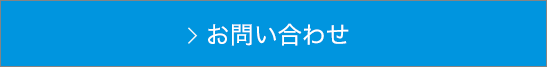 > お問い合わせ